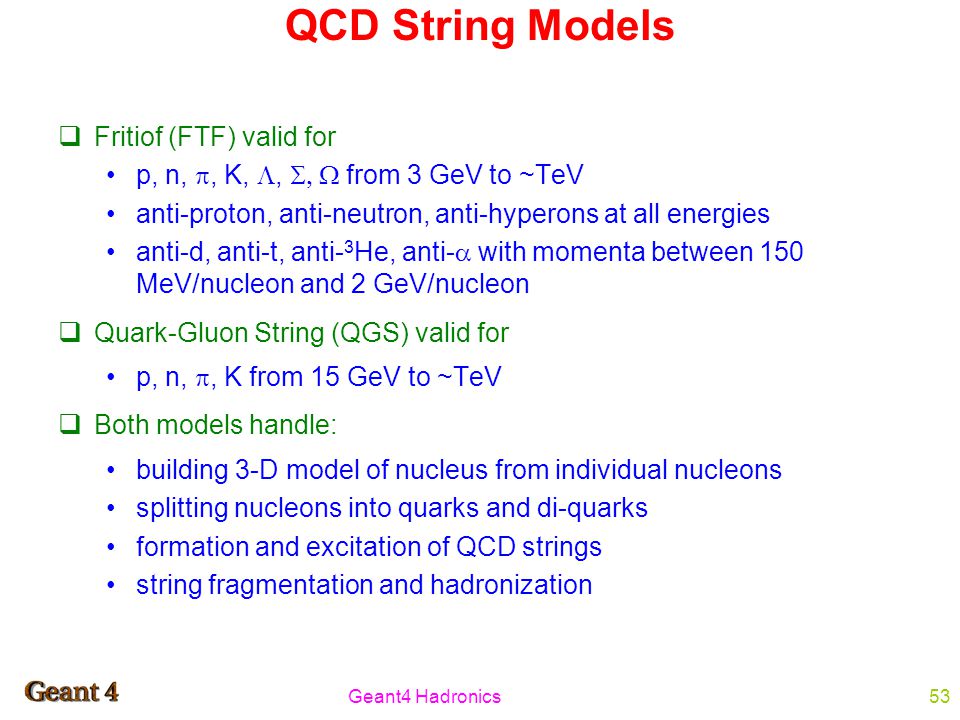 QCD String Models

❑ Fritiof (FTF) valid for

• p, n, $\pi$, K, $\Lambda$, $\Sigma$, $\Omega$ from 3 GeV to ~TeV
• anti-proton, anti-neutron, anti-hyperons at all energies
• anti-d, anti-t, anti-$^3$He, anti-$\alpha$ with momenta between 150 MeV/nucleon and 2 GeV/nucleon

❑ Quark-Gluon String (QGS) valid for

• p, n, $\pi$, K from 15 GeV to ~TeV

❑ Both models handle:

• building 3-D model of nucleus from individual nucleons
• splitting nucleons into quarks and di-quarks
• formation and excitation of QCD strings
• string fragmentation and hadronization

Geant 4
Geant4 Hadronics
53